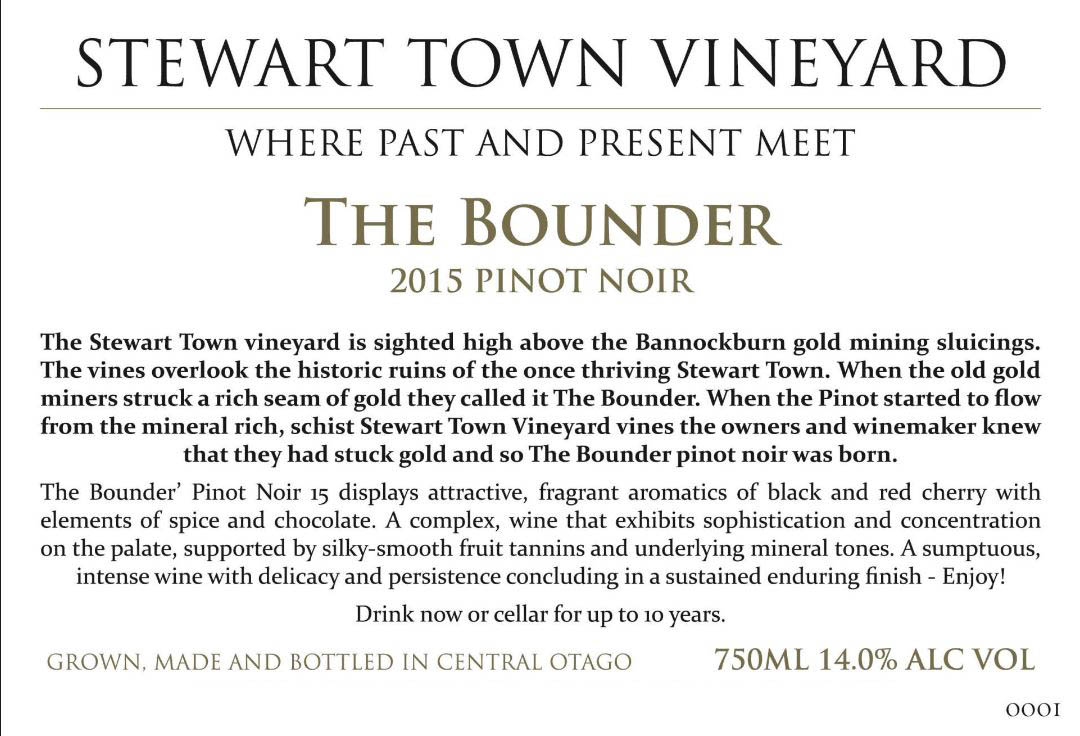 STEWART TOWN VINEYARD

WHERE PAST AND PRESENT MEET

THE BOUNDER

2015 PINOT NOIR

The Stewart Town vineyard is sighted high above the Bannockburn gold mining sluicings. The vines overlook the historic ruins of the once thriving Stewart Town. When the old gold miners struck a rich seam of gold they called it The Bounder. When the Pinot started to flow from the mineral rich, schist Stewart Town Vineyard vines the owners and winemaker knew that they had stuck gold and so The Bounder pinot noir was born.

The Bounder' Pinot Noir 15 displays attractive, fragrant aromatics of black and red cherry with elements of spice and chocolate. A complex, wine that exhibits sophistication and concentration on the palate, supported by silky-smooth fruit tannins and underlying mineral tones. A sumptuous, intense wine with delicacy and persistence concluding in a sustained enduring finish - Enjoy!

Drink now or cellar for up to 10 years.

GROWN, MADE AND BOTTLED IN CENTRAL OTAGO

750ML 14.0% ALC VOL

0001